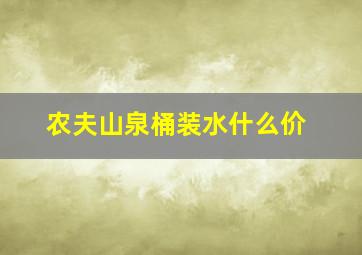 农夫山泉桶装水什么价